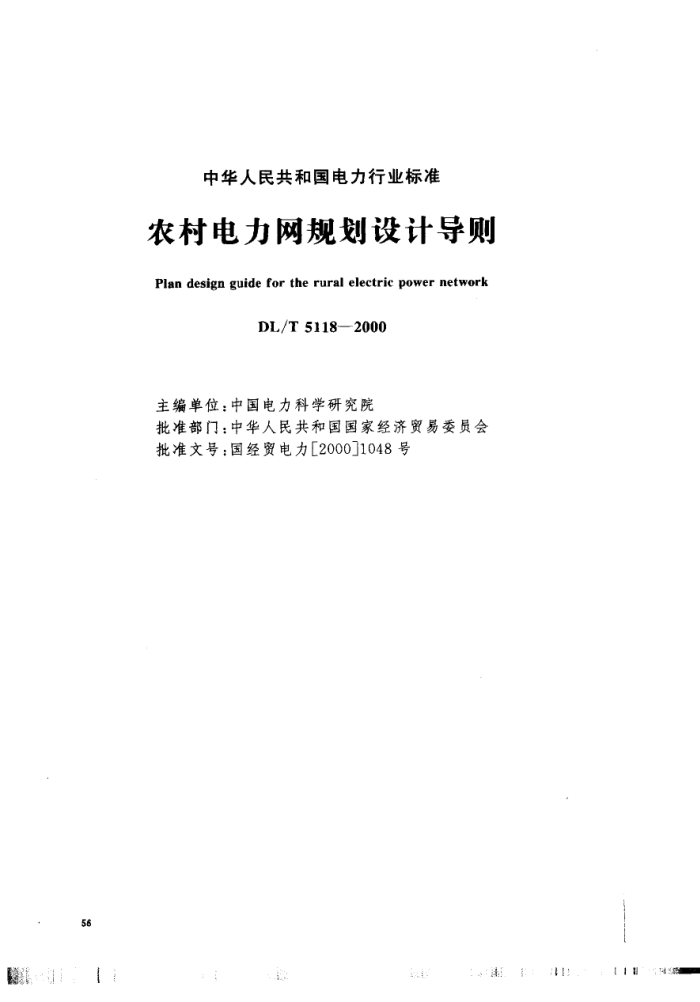 中华人民共和国电力行业标准

农村电力网规划设计导则

Plan design guide for the rural electric power network

DL/T 5118—2000

主编单位：中国电力科学研究院
批准部门：中华人民共和国国家经济贸易委员会
批准文号：国经贸电力[2000]1048号

56